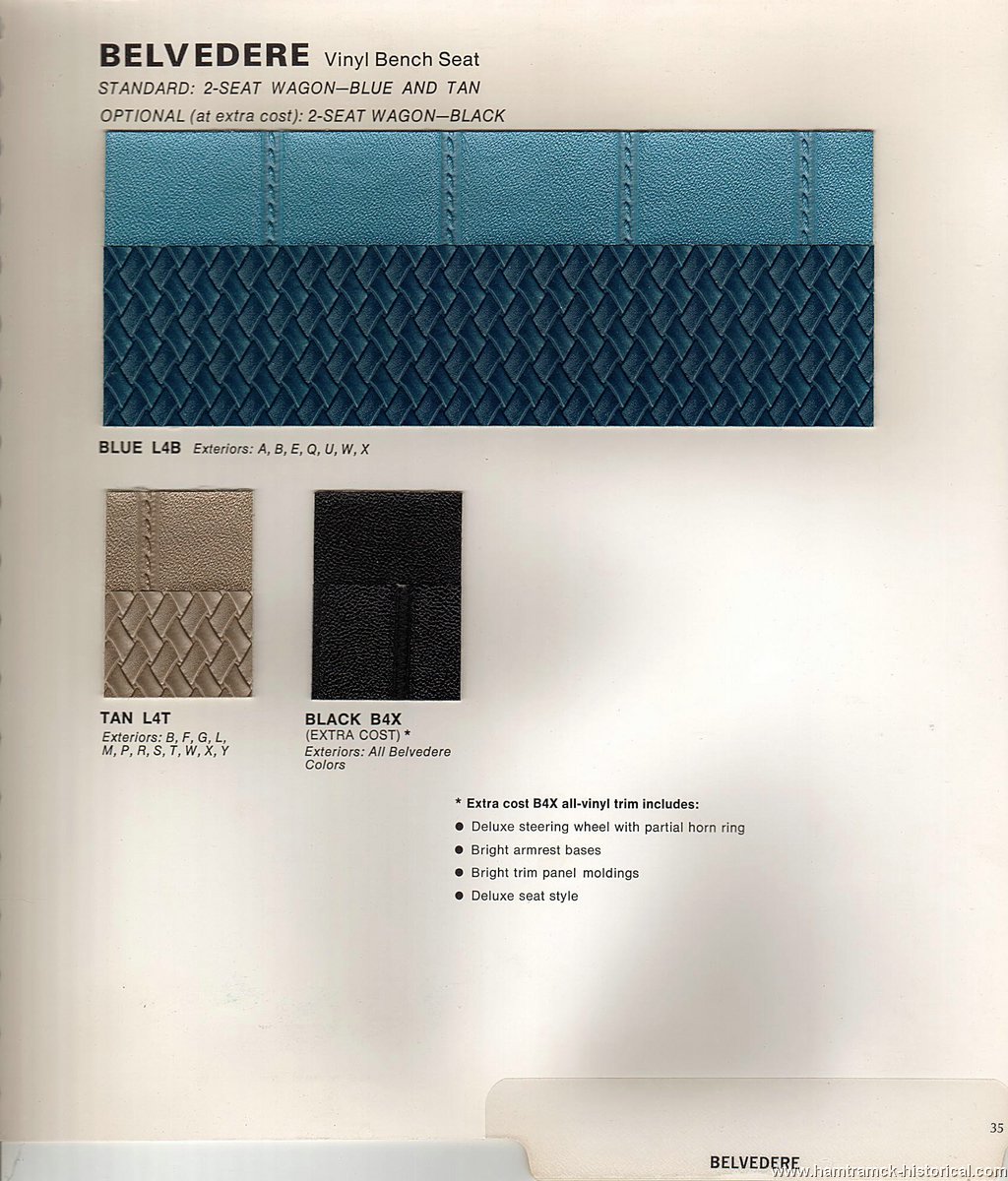 BELVEDERE Vinyl Bench Seat
STANDARD: 2-SEAT WAGON—BLUE AND TAN
OPTIONAL (at extra cost): 2-SEAT WAGON—BLACK

BLUE L4B Exteriors: A, B, E, Q, U, W, X

TAN L4T
Exteriors: B, F, G, L, M, P, R, S, T, W, X, Y

BLACK B4X
(EXTRA COST) *
Exteriors: All Belvedere Colors

* Extra cost B4X all-vinyl trim includes:
● Deluxe steering wheel with partial horn ring
● Bright armrest bases
● Bright trim panel moldings
● Deluxe seat style

35

BELVEDERE

www.hamtramck-historical.com